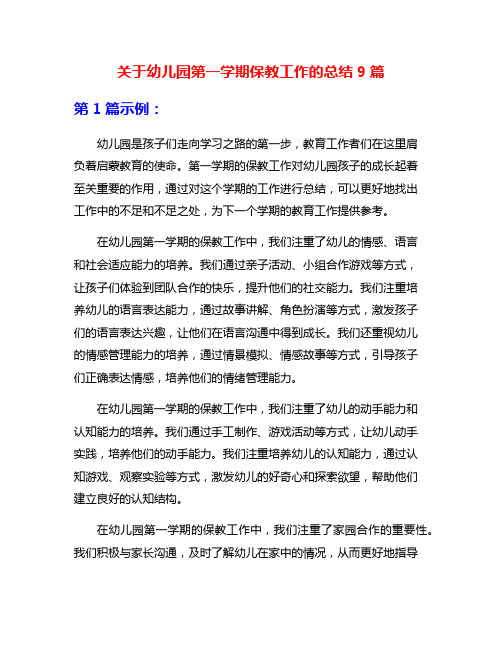 关于幼儿园第一学期保教工作的总结 9 篇

第 1 篇示例：

幼儿园是孩子们走向学习之路的第一步，教育工作者们在这里肩负着启蒙教育的使命。第一学期的保教工作对幼儿园孩子的成长起着至关重要的作用，通过对这个学期的工作进行总结，可以更好地找出工作中的不足和不足之处，为下一个学期的教育工作提供参考。

在幼儿园第一学期的保教工作中，我们注重了幼儿的情感、语言和社会适应能力的培养。我们通过亲子活动、小组合作游戏等方式，让孩子们体验到团队合作的快乐，提升他们的社交能力。我们注重培养幼儿的语言表达能力，通过故事讲解、角色扮演等方式，激发孩子们的语言表达兴趣，让他们在语言沟通中得到成长。我们还重视幼儿的情感管理能力的培养，通过情景模拟、情感故事等方式，引导孩子们正确表达情感，培养他们的情绪管理能力。

在幼儿园第一学期的保教工作中，我们注重了幼儿的动手能力和认知能力的培养。我们通过手工制作、游戏活动等方式，让幼儿动手实践，培养他们的动手能力。我们注重培养幼儿的认知能力，通过认知游戏、观察实验等方式，激发幼儿的好奇心和探索欲望，帮助他们建立良好的认知结构。

在幼儿园第一学期的保教工作中，我们注重了家园合作的重要性。我们积极与家长沟通，及时了解幼儿在家中的情况，从而更好地指导